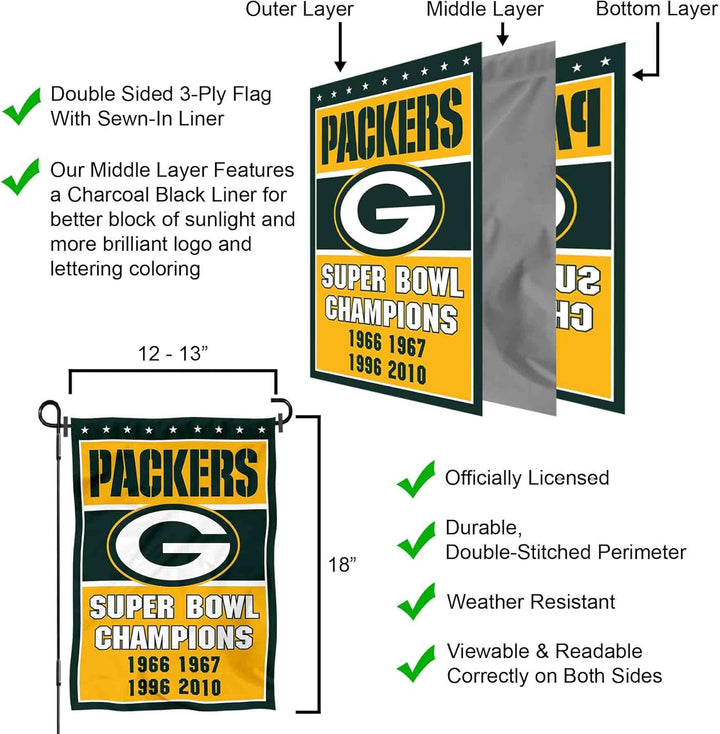 Outer Layer

Middle Layer

Bottom Layer

Double Sided 3-Ply Flag With Sewn-In Liner

Our Middle Layer Features a Charcoal Black Liner for better block of sunlight and more brilliant logo and lettering coloring

PACKERS

G

SUPER BOWL CHAMPIONS

1966 1967

1996 2010

12 - 13"

18"

PACKERS

G

SUPER BOWL CHAMPIONS

1966 1967

1996 2010

Officially Licensed

Durable, Double-Stitched Perimeter

Weather Resistant

Viewable & Readable Correctly on Both Sides